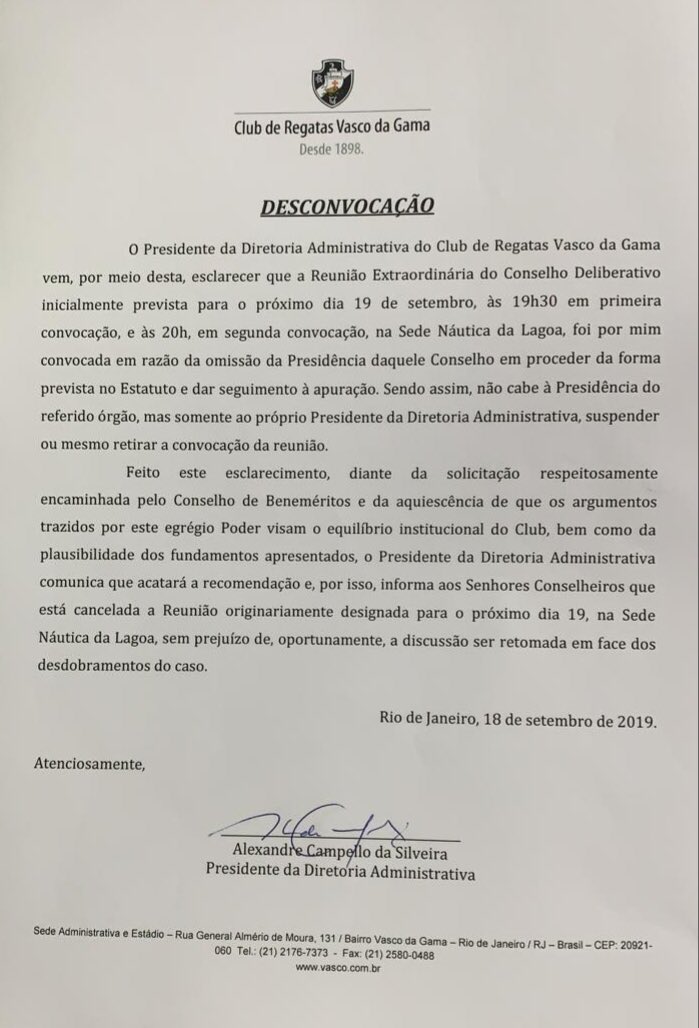 Club de Regatas Vasco da Gama
Desde 1898.

DESCONVOCAÇÃO

O Presidente da Diretoria Administrativa do Club de Regatas Vasco da Gama vem, por meio desta, esclarecer que a Reunião Extraordinária do Conselho Deliberativo inicialmente prevista para o próximo dia 19 de setembro, às 19h30 em primeira convocação, e às 20h, em segunda convocação, na Sede Náutica da Lagoa, foi por mim convocada em razão da omissão da Presidência daquele Conselho em proceder da forma prevista no Estatuto e dar seguimento à apuração. Sendo assim, não cabe à Presidência do referido órgão, mas somente ao próprio Presidente da Diretoria Administrativa, suspender ou mesmo retirar a convocação da reunião.

Feito este esclarecimento, diante da solicitação respeitosamente encaminhada pelo Conselho de Beneméritos e da aquiescência de que os argumentos trazidos por este egrégio Poder visam o equilíbrio institucional do Club, bem como da plausibilidade dos fundamentos apresentados, o Presidente da Diretoria Administrativa comunica que acatará a recomendação e, por isso, informa aos Senhores Conselheiros que está cancelada a Reunião originariamente designada para o próximo dia 19, na Sede Náutica da Lagoa, sem prejuízo de, oportunamente, a discussão ser retomada em face dos desdobramentos do caso.

Rio de Janeiro, 18 de setembro de 2019.

Atenciosamente,

Alexandre Campello da Silveira
Presidente da Diretoria Administrativa

Sede Administrativa e Estádio – Rua General Almério de Moura, 131 / Bairro Vasco da Gama – Rio de Janeiro / RJ – Brasil – CEP: 20921-060 Tel.: (21) 2176-7373 - Fax: (21) 2580-0488
www.vasco.com.br